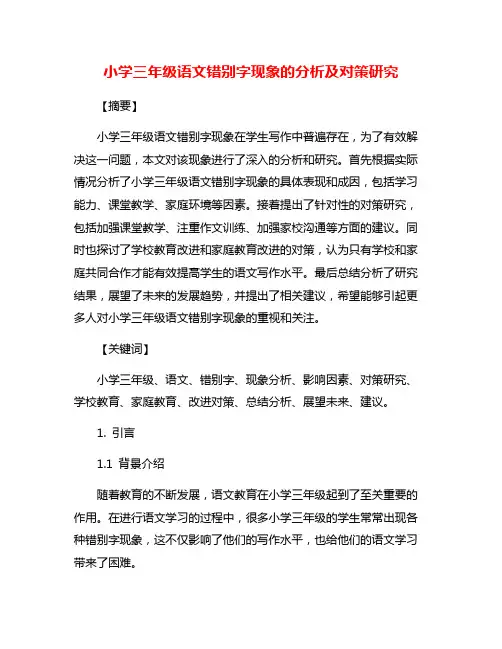 小学三年级语文错别字现象的分析及对策研究

【摘要】

小学三年级语文错别字现象在学生写作中普遍存在，为了有效解决这一问题，本文对该现象进行了深入的分析和研究。首先根据实际情况分析了小学三年级语文错别字现象的具体表现和成因，包括学习能力、课堂教学、家庭环境等因素。接着提出了针对性的对策研究，包括加强课堂教学、注重作文训练、加强家校沟通等方面的建议。同时也探讨了学校教育改进和家庭教育改进的对策，认为只有学校和家庭共同合作才能有效提高学生的语文写作水平。最后总结分析了研究结果，展望了未来的发展趋势，并提出了相关建议，希望能够引起更多人对小学三年级语文错别字现象的重视和关注。

【关键词】

小学三年级、语文、错别字、现象分析、影响因素、对策研究、学校教育、家庭教育、改进对策、总结分析、展望未来、建议。

1. 引言

1.1 背景介绍

随着教育的不断发展，语文教育在小学三年级起到了至关重要的作用。在进行语文学习的过程中，很多小学三年级的学生常常出现各种错别字现象，这不仅影响了他们的写作水平，也给他们的语文学习带来了困难。